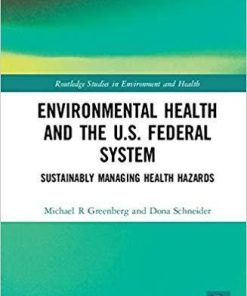 Routledge Studies in Environment and Health

ENVIRONMENTAL HEALTH AND THE U.S. FEDERAL SYSTEM

SUSTAINABLY MANAGING HEALTH HAZARDS

Michael R Greenberg and Dona Schneider